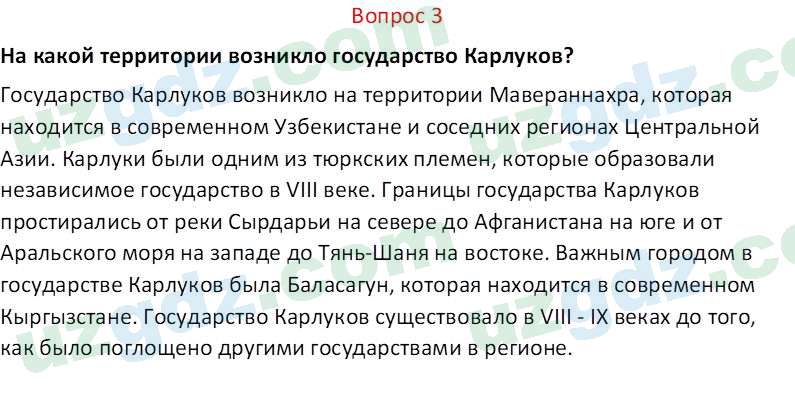 Вопрос 3

На какой территории возникло государство Карлуков?

Государство Карлуков возникло на территории Мавераннахра, которая находится в современном Узбекистане и соседних регионах Центральной Азии. Карлуки были одним из тюркских племен, которые образовали независимое государство в VIII веке. Границы государства Карлуков простирались от реки Сырдарьи на севере до Афганистана на юге и от Аральского моря на западе до Тянь-Шаня на востоке. Важным городом в государстве Карлуков была Баласагун, которая находится в современном Кыргызстане. Государство Карлуков существовало в VIII - IX веках до того, как было поглощено другими государствами в регионе.

uzgdz.com uzgdz.com uzgdz.com uzgdz.com